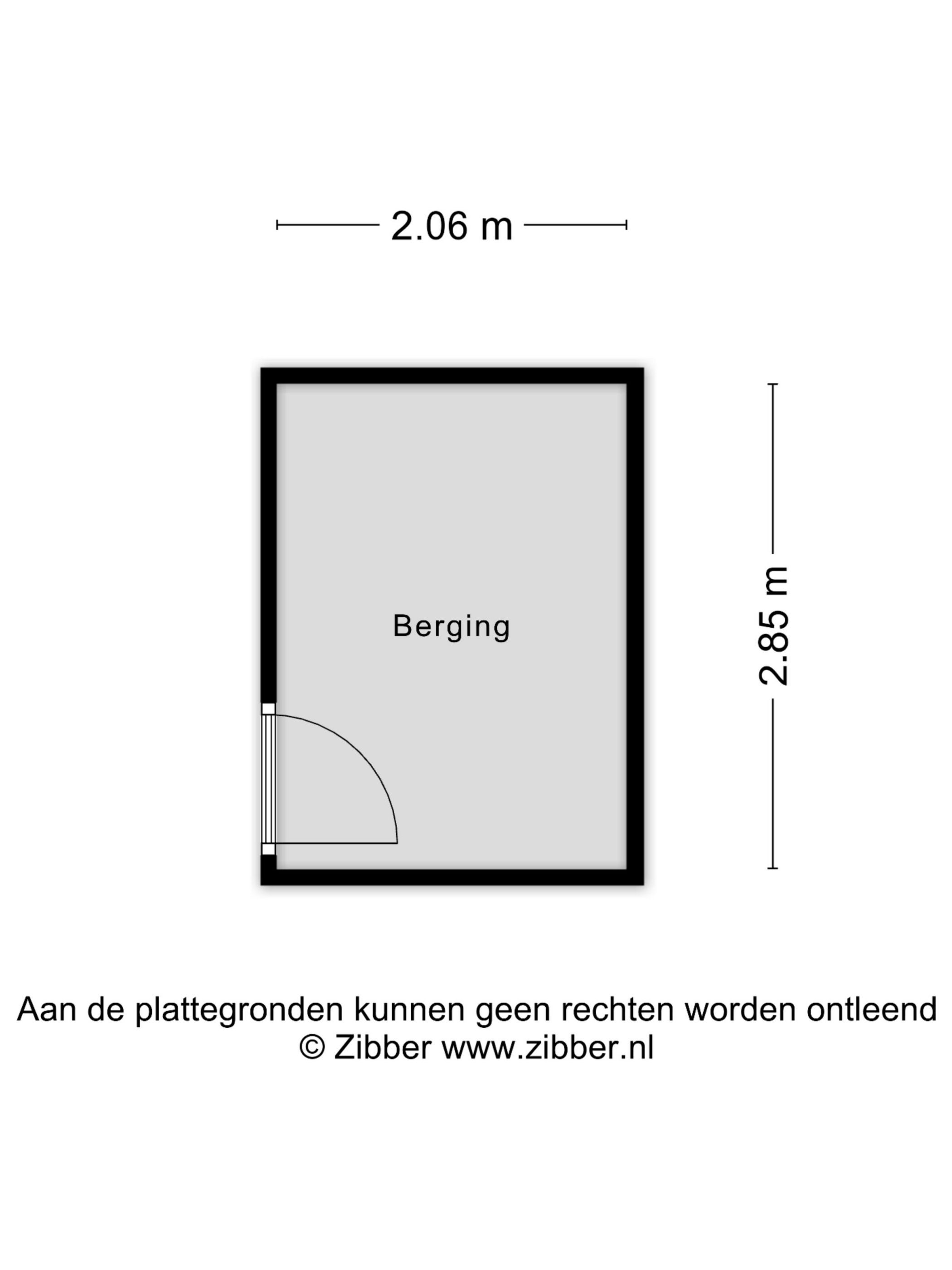 2.06 m

Berging

2.85 m

Aan de plattegronden kunnen geen rechten worden ontleend
© Zibber www.zibber.nl